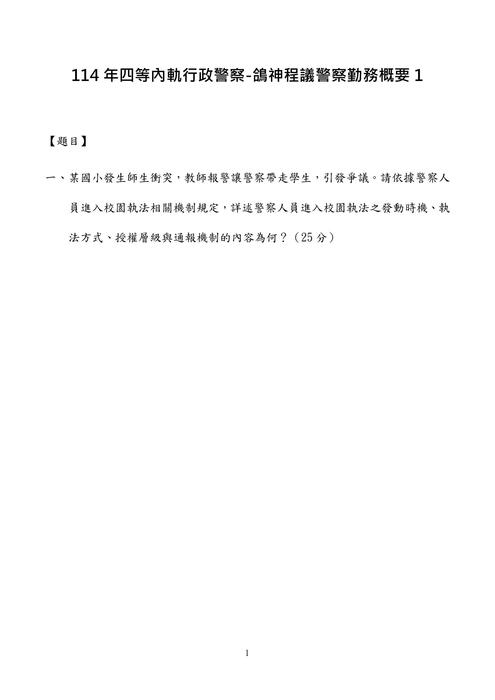 114 年四等內軌行政警察-鴿神程議警察勤務概要 1

【題目】

一、某國小發生師生衝突，教師報警讓警察帶走學生，引發爭議。請依據警察人員進入校園執法相關機制規定，詳述警察人員進入校園執法之發動時機、執法方式、授權層級與通報機制的內容為何？（25 分）

1